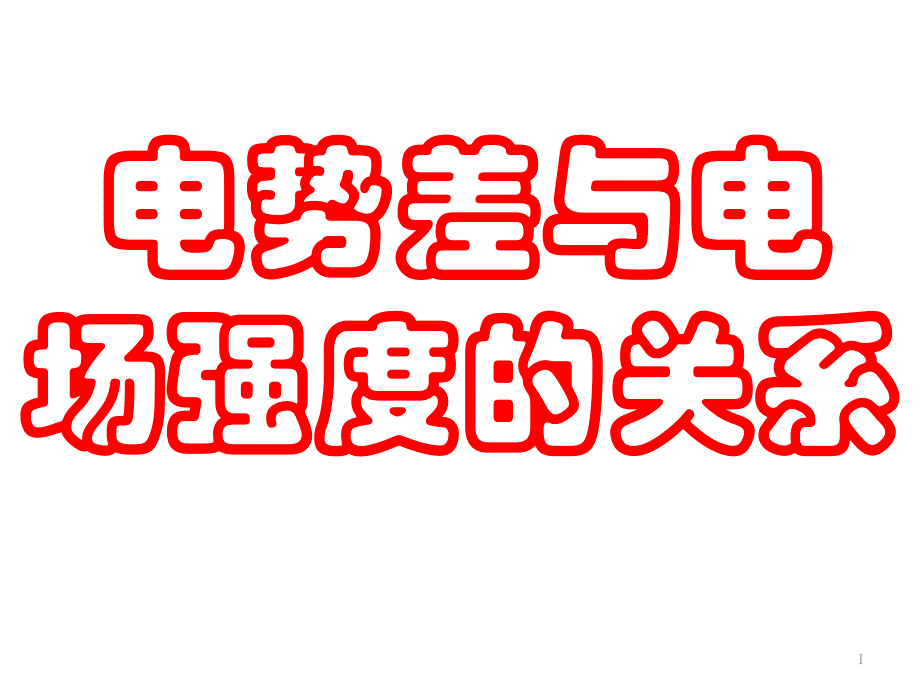 电势差与电场强度的关系

1